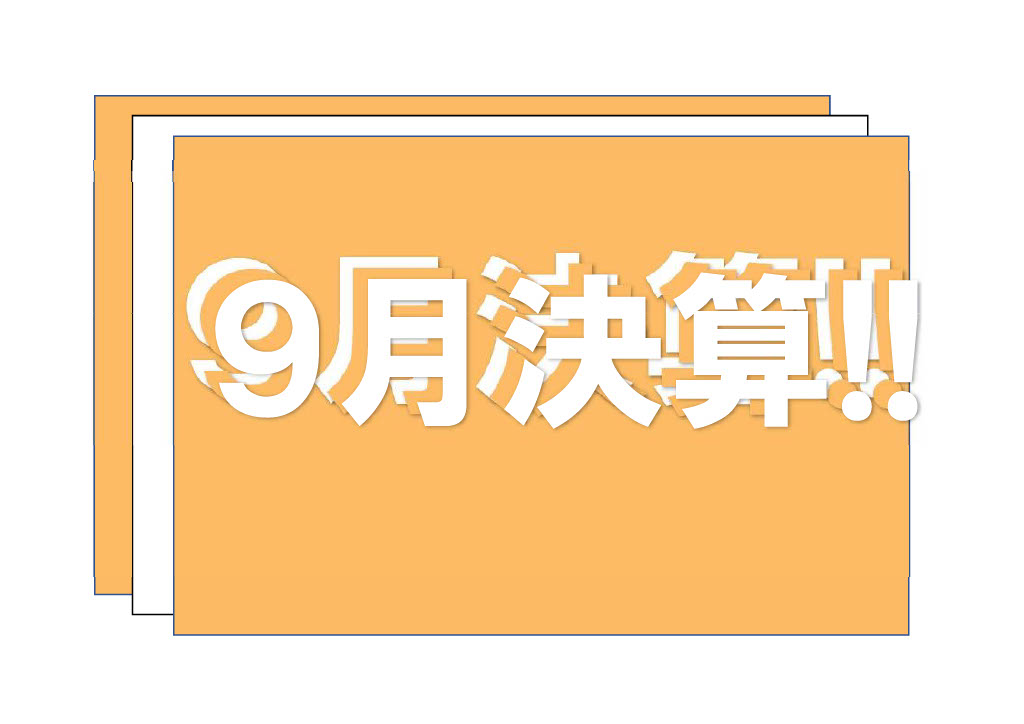 9月決算!!